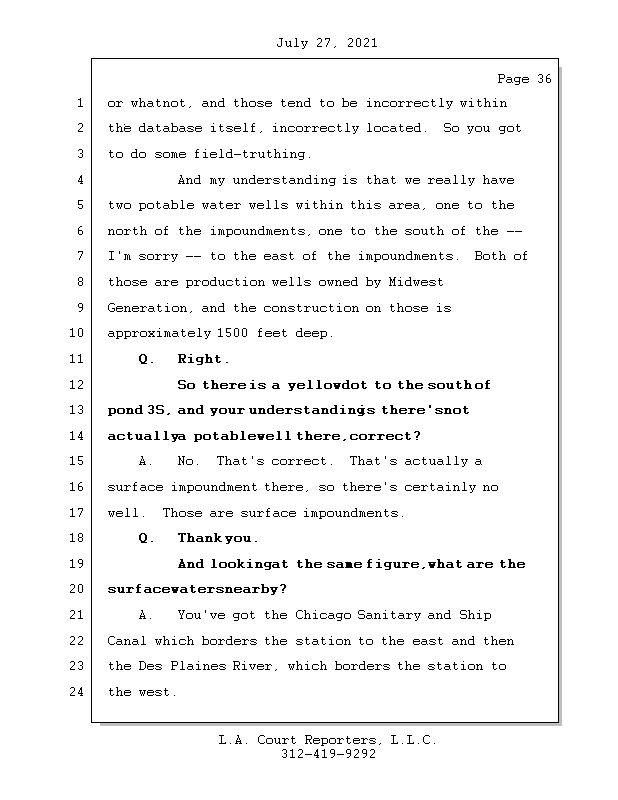 July 27, 2021

Page 36

1 or whatnot, and those tend to be incorrectly within
2 the database itself, incorrectly located. So you got
3 to do some field-truthing.
4 And my understanding is that we really have
5 two potable water wells within this area, one to the
6 north of the impoundments, one to the south of the --
7 I'm sorry -- to the east of the impoundments. Both of
8 those are production wells owned by Midwest
9 Generation, and the construction on those is
10 approximately 1500 feet deep.
11 Q. Right.
12 So there is a yellow dot to the south of
13 pond 3S, and your understanding is there's not
14 actually a potable well there, correct?
15 A. No. That's correct. That's actually a
16 surface impoundment there, so there's certainly no
17 well. Those are surface impoundments.
18 Q. Thank you.
19 And looking at the same figure, what are the
20 surface waters nearby?
21 A. You've got the Chicago Sanitary and Ship
22 Canal which borders the station to the east and then
23 the Des Plaines River, which borders the station to
24 the west.

L.A. Court Reporters, L.L.C.
312-419-9292